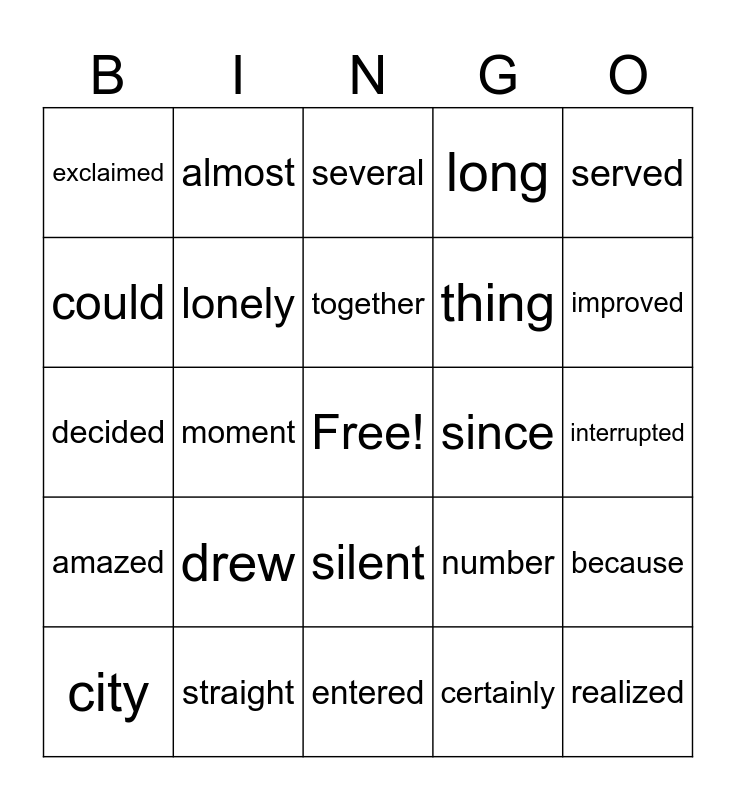 | B | I | N | G | O |
|---|---|---|---|---|
| exclaimed | almost | several | long | served |
| could | lonely | together | thing | improved |
| decided | moment | Free! | since | interrupted |
| amazed | drew | silent | number | because |
| city | straight | entered | certainly | realized |